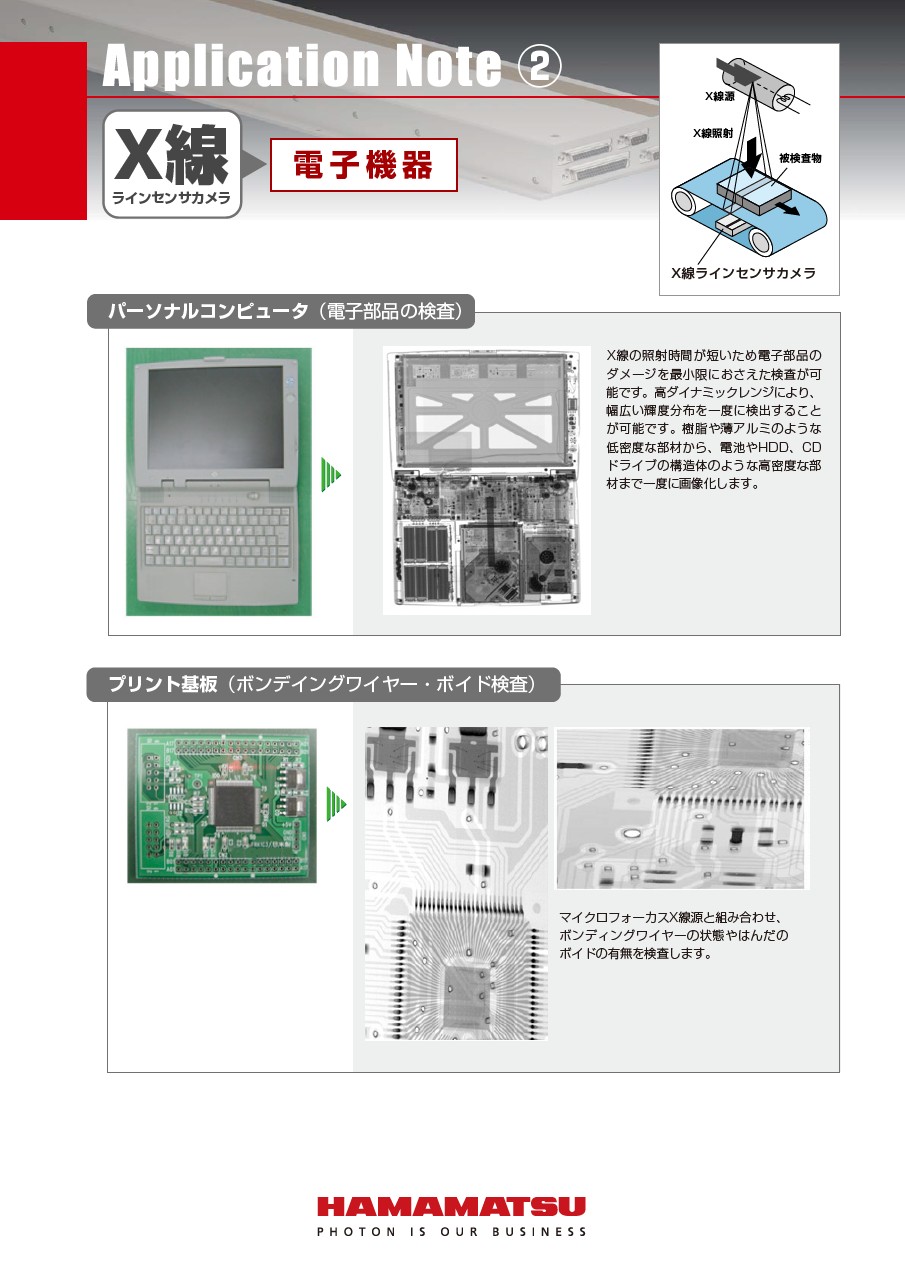 Application Note ②

X線
ラインセンサカメラ

電子機器

X線源
X線照射
被検査物
X線ラインセンサカメラ

パーソナルコンピュータ（電子部品の検査）

X線の照射時間が短いため電子部品のダメージを最小限におさえた検査が可能です。高ダイナミックレンジにより、幅広い輝度分布を一度に検出することが可能です。樹脂や薄アルミのような低密度な部材から、電池やHDD、CDドライブの構造体のような高密度な部材まで一度に画像化します。

プリント基板（ボンディングワイヤー・ボイド検査）

マイクロフォーカスX線源と組み合わせ、ボンディングワイヤーの状態やはんだのボイドの有無を検査します。

HAMAMATSU
PHOTON IS OUR BUSINESS